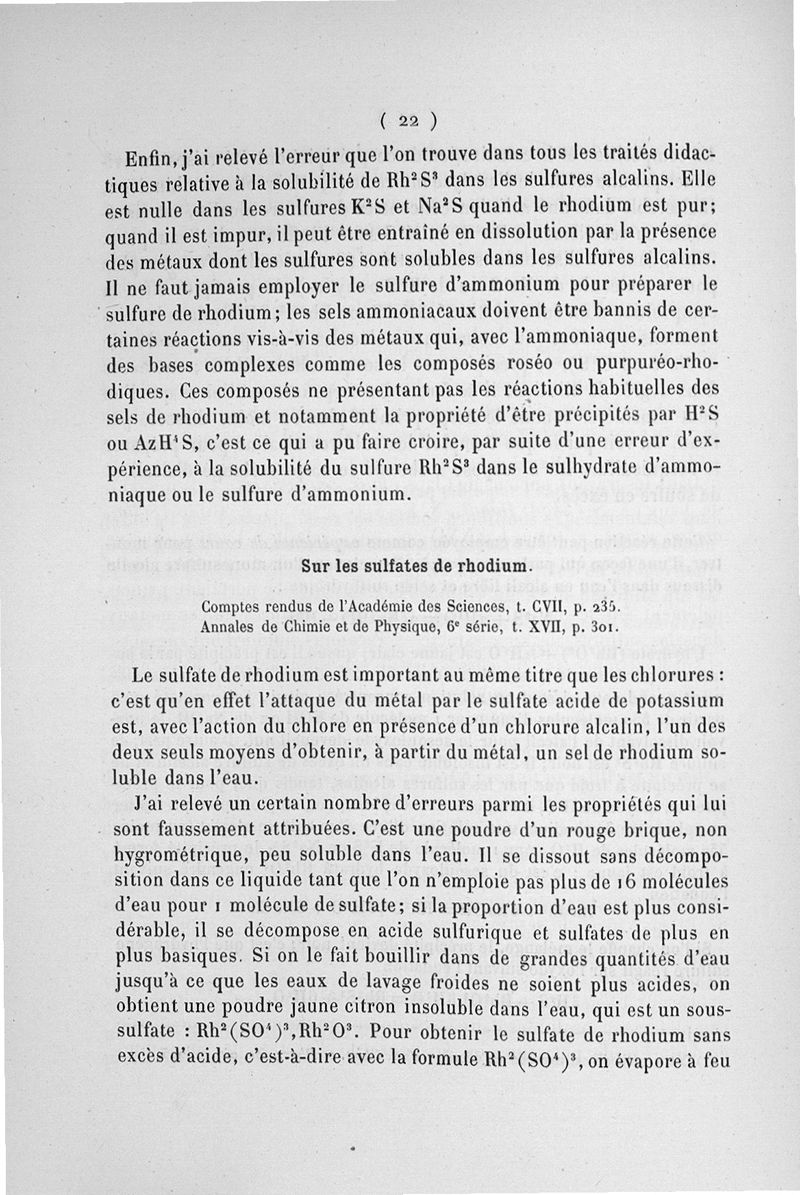 ( 22 )

Enfin, j'ai relevé l'erreur que l'on trouve dans tous les traités didactiques relative à la solubilité de $Rh^2S^3$ dans les sulfures alcalins. Elle est nulle dans les sulfures $K^2S$ et $Na^2S$ quand le rhodium est pur; quand il est impur, il peut être entraîné en dissolution par la présence des métaux dont les sulfures sont solubles dans les sulfures alcalins. Il ne faut jamais employer le sulfure d'ammonium pour préparer le sulfure de rhodium; les sels ammoniacaux doivent être bannis de certaines réactions vis-à-vis des métaux qui, avec l'ammoniaque, forment des bases complexes comme les composés roséo ou purpuréo-rhodiques. Ces composés ne présentant pas les réactions habituelles des sels de rhodium et notamment la propriété d'être précipités par $H^2S$ ou $AzH^4S$, c'est ce qui a pu faire croire, par suite d'une erreur d'expérience, à la solubilité du sulfure $Rh^2S^3$ dans le sulhydrate d'ammoniaque ou le sulfure d'ammonium.

Sur les sulfates de rhodium.

Comptes rendus de l'Académie des Sciences, t. CVII, p. 235.
Annales de Chimie et de Physique, 6e série, t. XVII, p. 301.

Le sulfate de rhodium est important au même titre que les chlorures : c'est qu'en effet l'attaque du métal par le sulfate acide de potassium est, avec l'action du chlore en présence d'un chlorure alcalin, l'un des deux seuls moyens d'obtenir, à partir du métal, un sel de rhodium soluble dans l'eau.

J'ai relevé un certain nombre d'erreurs parmi les propriétés qui lui sont faussement attribuées. C'est une poudre d'un rouge brique, non hygrométrique, peu soluble dans l'eau. Il se dissout sans décomposition dans ce liquide tant que l'on n'emploie pas plus de 16 molécules d'eau pour 1 molécule de sulfate; si la proportion d'eau est plus considérable, il se décompose en acide sulfurique et sulfates de plus en plus basiques. Si on le fait bouillir dans de grandes quantités d'eau jusqu'à ce que les eaux de lavage froides ne soient plus acides, on obtient une poudre jaune citron insoluble dans l'eau, qui est un sous-sulfate : $Rh^2(SO^4)^3, Rh^2O^3$. Pour obtenir le sulfate de rhodium sans excès d'acide, c'est-à-dire avec la formule $Rh^2(SO^4)^3$, on évapore à feu